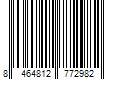 8 464812 772982